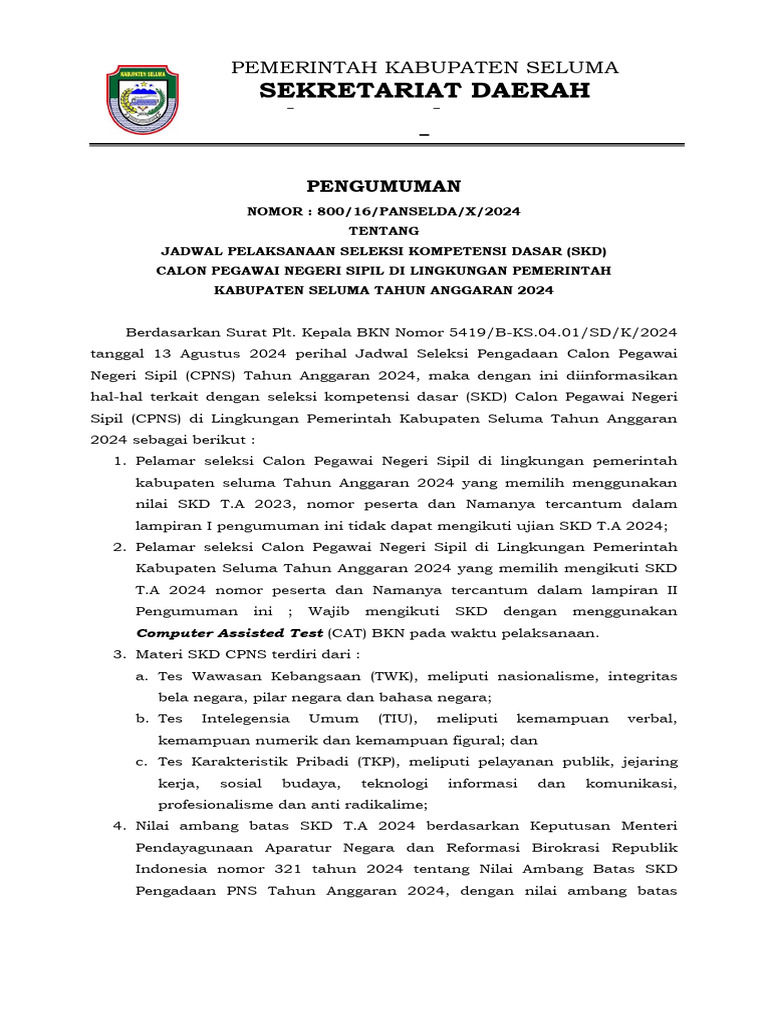 KABUPATEN SELUMA

PEMERINTAH KABUPATEN SELUMA
SEKRETARIAT DAERAH

PENGUMUMAN
NOMOR : 800/16/PANSELDA/X/2024
TENTANG
JADWAL PELAKSANAAN SELEKSI KOMPETENSI DASAR (SKD)
CALON PEGAWAI NEGERI SIPIL DI LINGKUNGAN PEMERINTAH
KABUPATEN SELUMA TAHUN ANGGARAN 2024

Berdasarkan Surat Plt. Kepala BKN Nomor 5419/B-KS.04.01/SD/K/2024 tanggal 13 Agustus 2024 perihal Jadwal Seleksi Pengadaan Calon Pegawai Negeri Sipil (CPNS) Tahun Anggaran 2024, maka dengan ini diinformasikan hal-hal terkait dengan seleksi kompetensi dasar (SKD) Calon Pegawai Negeri Sipil (CPNS) di Lingkungan Pemerintah Kabupaten Seluma Tahun Anggaran 2024 sebagai berikut :

1. Pelamar seleksi Calon Pegawai Negeri Sipil di lingkungan pemerintah kabupaten seluma Tahun Anggaran 2024 yang memilih menggunakan nilai SKD T.A 2023, nomor peserta dan Namanya tercantum dalam lampiran I pengumuman ini tidak dapat mengikuti ujian SKD T.A 2024;
2. Pelamar seleksi Calon Pegawai Negeri Sipil di Lingkungan Pemerintah Kabupaten Seluma Tahun Anggaran 2024 yang memilih mengikuti SKD T.A 2024 nomor peserta dan Namanya tercantum dalam lampiran II Pengumuman ini ; Wajib mengikuti SKD dengan menggunakan Computer Assisted Test (CAT) BKN pada waktu pelaksanaan.
3. Materi SKD CPNS terdiri dari :
a. Tes Wawasan Kebangsaan (TWK), meliputi nasionalisme, integritas bela negara, pilar negara dan bahasa negara;
b. Tes Intelegensia Umum (TIU), meliputi kemampuan verbal, kemampuan numerik dan kemampuan figural; dan
c. Tes Karakteristik Pribadi (TKP), meliputi pelayanan publik, jejaring kerja, sosial budaya, teknologi informasi dan komunikasi, profesionalisme dan anti radikalime;
4. Nilai ambang batas SKD T.A 2024 berdasarkan Keputusan Menteri Pendayagunaan Aparatur Negara dan Reformasi Birokrasi Republik Indonesia nomor 321 tahun 2024 tentang Nilai Ambang Batas SKD Pengadaan PNS Tahun Anggaran 2024, dengan nilai ambang batas